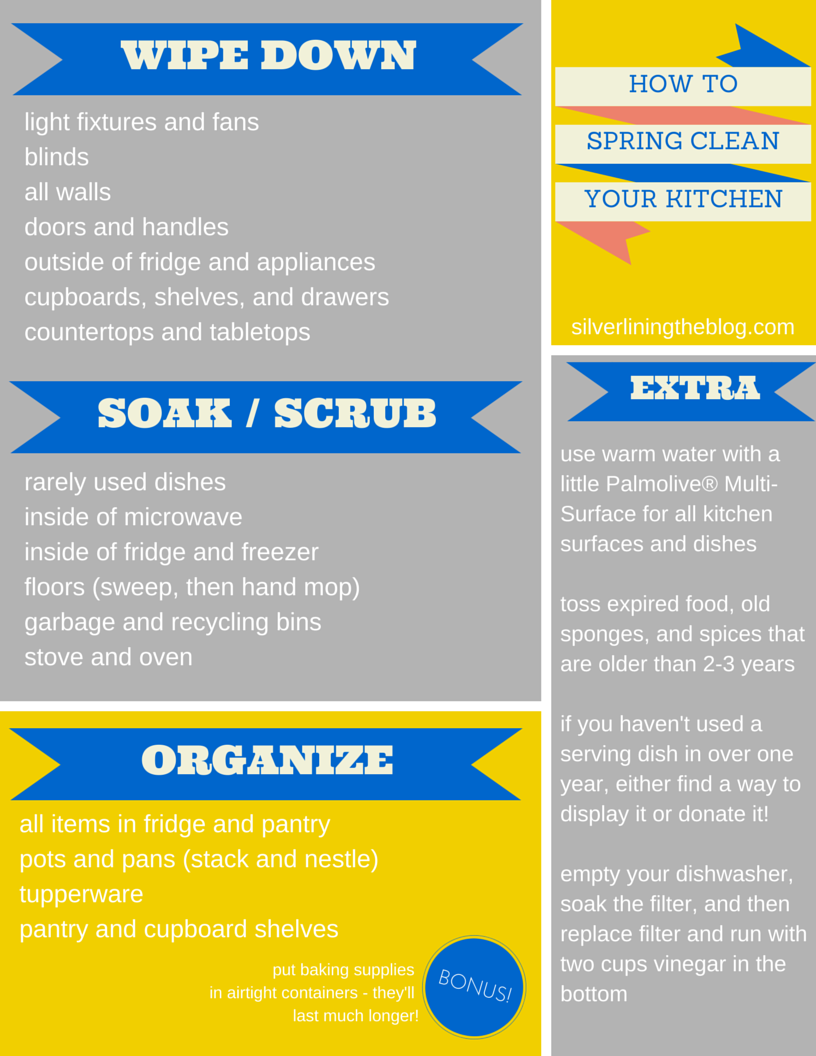 WIPE DOWN

light fixtures and fans
blinds
all walls
doors and handles
outside of fridge and appliances
cupboards, shelves, and drawers
countertops and tabletops

SOAK / SCRUB

rarely used dishes
inside of microwave
inside of fridge and freezer
floors (sweep, then hand mop)
garbage and recycling bins
stove and oven

ORGANIZE

all items in fridge and pantry
pots and pans (stack and nestle)
tupperware
pantry and cupboard shelves

put baking supplies in airtight containers - they'll last much longer!

BONUS!

HOW TO
SPRING CLEAN
YOUR KITCHEN

silverliningtheblog.com

EXTRA

use warm water with a little Palmolive® Multi-Surface for all kitchen surfaces and dishes

toss expired food, old sponges, and spices that are older than 2-3 years

if you haven't used a serving dish in over one year, either find a way to display it or donate it!

empty your dishwasher, soak the filter, and then replace filter and run with two cups vinegar in the bottom